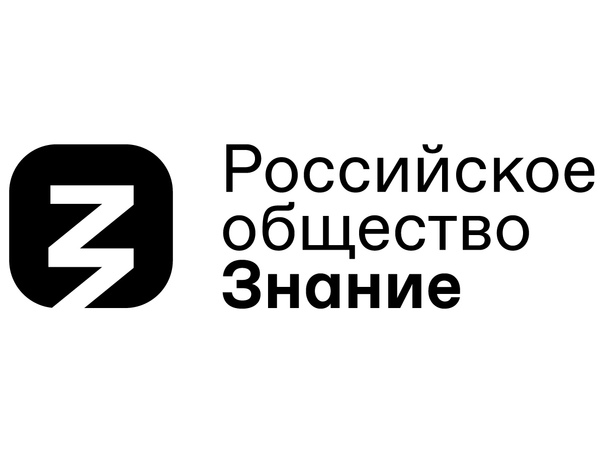 Российское
общество
Знание